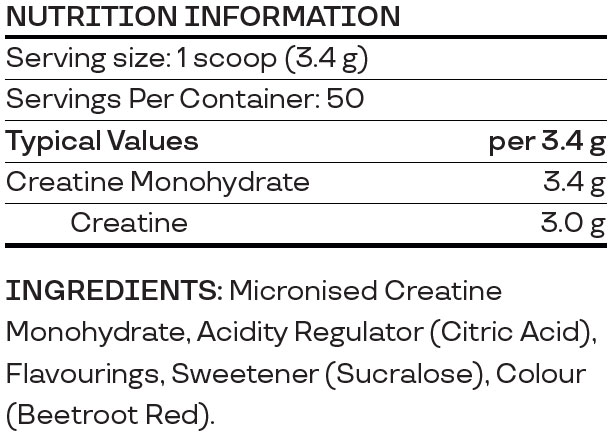 NUTRITION INFORMATION

Serving size: 1 scoop (3.4 g)

Servings Per Container: 50

| Typical Values | per 3.4 g |
|---|---|
| Creatine Monohydrate | 3.4 g |
| Creatine | 3.0 g |

INGREDIENTS: Micronised Creatine Monohydrate, Acidity Regulator (Citric Acid), Flavourings, Sweetener (Sucralose), Colour (Beetroot Red).